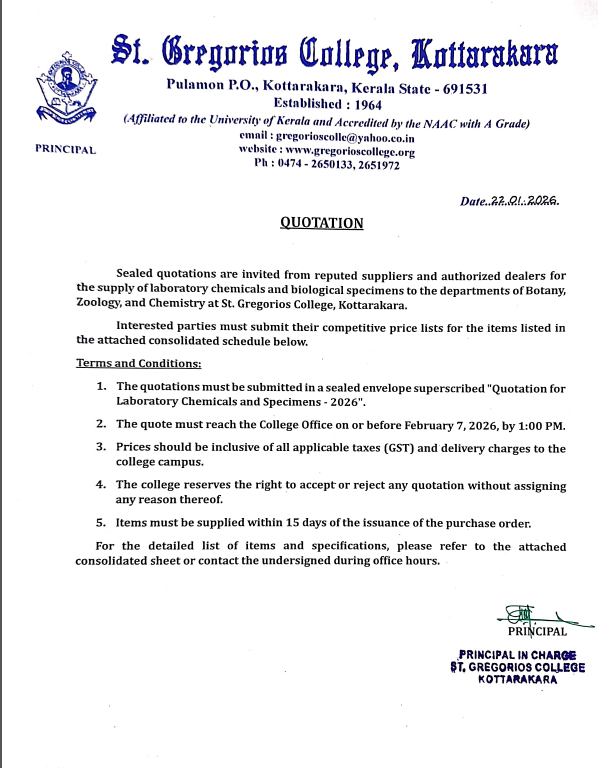 St. Gregorios College, Kottarakara

Pulamon P.O., Kottarakara, Kerala State - 691531
Established : 1964
(Affiliated to the University of Kerala and Accredited by the NAAC with A Grade)
email : gregorioscolle@yahoo.co.in
website : www.gregorioscollege.org
Ph : 0474 - 2650133, 2651972

PRINCIPAL

Date..22.01.2026.

QUOTATION

Sealed quotations are invited from reputed suppliers and authorized dealers for the supply of laboratory chemicals and biological specimens to the departments of Botany, Zoology, and Chemistry at St. Gregorios College, Kottarakara.

Interested parties must submit their competitive price lists for the items listed in the attached consolidated schedule below.

Terms and Conditions:

1. The quotations must be submitted in a sealed envelope superscribed "Quotation for Laboratory Chemicals and Specimens - 2026".

2. The quote must reach the College Office on or before February 7, 2026, by 1:00 PM.

3. Prices should be inclusive of all applicable taxes (GST) and delivery charges to the college campus.

4. The college reserves the right to accept or reject any quotation without assigning any reason thereof.

5. Items must be supplied within 15 days of the issuance of the purchase order.

For the detailed list of items and specifications, please refer to the attached consolidated sheet or contact the undersigned during office hours.

PRINCIPAL

PRINCIPAL IN CHARGE
ST. GREGORIOS COLLEGE
KOTTARAKARA